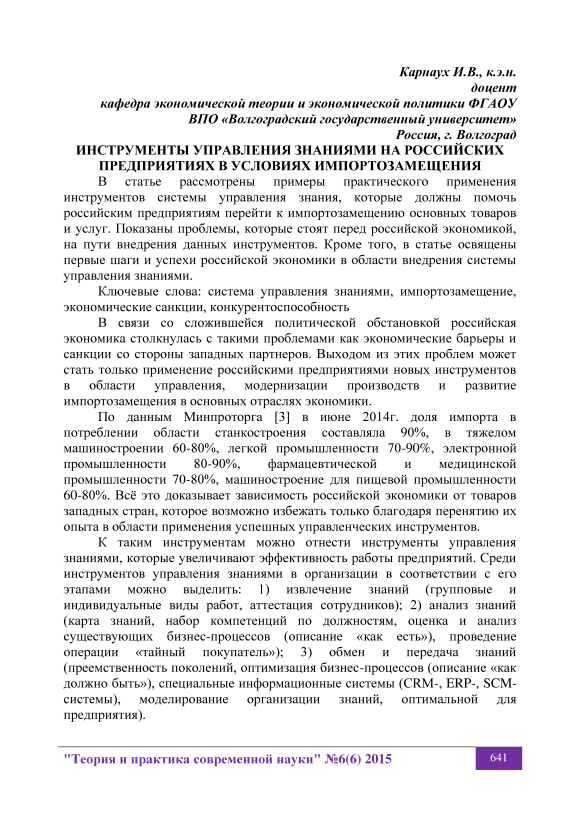 Карнаух И.В., к.э.н.
доцент
кафедра экономической теории и экономической политики ФГАОУ ВПО «Волгоградский государственный университет»
Россия, г. Волгоград

ИНСТРУМЕНТЫ УПРАВЛЕНИЯ ЗНАНИЯМИ НА РОССИЙСКИХ ПРЕДПРИЯТИЯХ В УСЛОВИЯХ ИМПОРТОЗАМЕЩЕНИЯ

В статье рассмотрены примеры практического применения инструментов системы управления знания, которые должны помочь российским предприятиям перейти к импортозамещению основных товаров и услуг. Показаны проблемы, которые стоят перед российской экономикой, на пути внедрения данных инструментов. Кроме того, в статье освящены первые шаги и успехи российской экономики в области внедрения системы управления знаниями.

Ключевые слова: система управления знаниями, импортозамещение, экономические санкции, конкурентоспособность

В связи со сложившейся политической обстановкой российская экономика столкнулась с такими проблемами как экономические барьеры и санкции со стороны западных партнеров. Выходом из этих проблем может стать только применение российскими предприятиями новых инструментов в области управления, модернизации производств и развитие импортозамещения в основных отраслях экономики.

По данным Минпроторга [3] в июне 2014г. доля импорта в потреблении области станкостроения составляла 90%, в тяжелом машиностроении 60-80%, легкой промышленности 70-90%, электронной промышленности 80-90%, фармацевтической и медицинской промышленности 70-80%, машиностроение для пищевой промышленности 60-80%. Всё это доказывает зависимость российской экономики от товаров западных стран, которое возможно избежать только благодаря перенятию их опыта в области применения успешных управленческих инструментов.

К таким инструментам можно отнести инструменты управления знаниями, которые увеличивают эффективность работы предприятий. Среди инструментов управления знаниями в организации в соответствии с его этапами можно выделить: 1) извлечение знаний (групповые и индивидуальные виды работ, аттестация сотрудников); 2) анализ знаний (карта знаний, набор компетенций по должностям, оценка и анализ существующих бизнес-процессов (описание «как есть»), проведение операции «тайный покупатель»); 3) обмен и передача знаний (преемственность поколений, оптимизация бизнес-процессов (описание «как должно быть»), специальные информационные системы (CRM-, ERP-, SCM-системы), моделирование организации знаний, оптимальной для предприятия).

"Теория и практика современной науки" №6(6) 2015
641